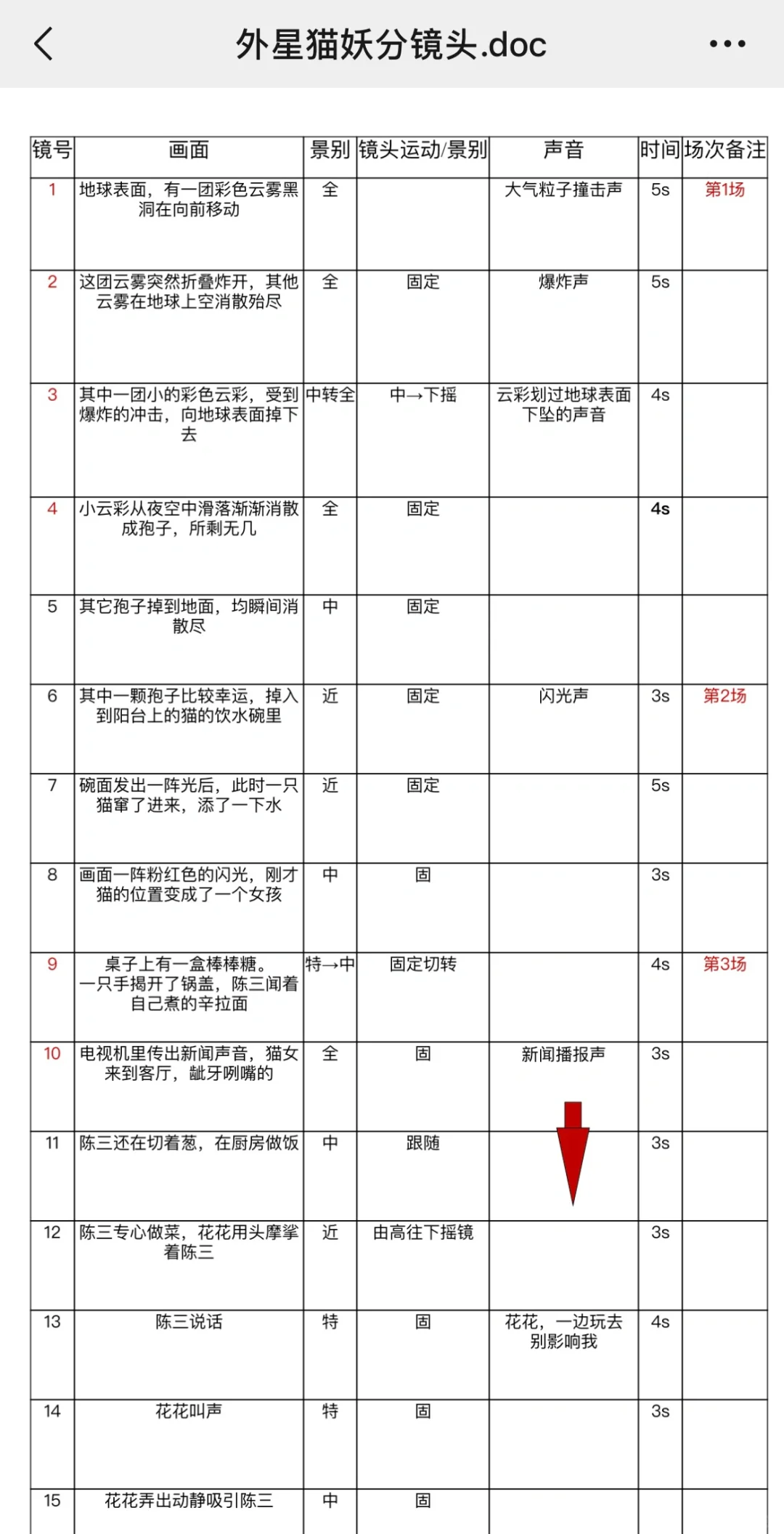 外星猫妖分镜头.doc

| 镜号 | 画面 | 景别 | 镜头运动/景别 | 声音 | 时间 | 场次备注 |
|---|---|---|---|---|---|---|
| 1 | 地球表面，有一团彩色云雾黑洞在向前移动 | 全 | | 大气粒子撞击声 | 5s | 第1场 |
| 2 | 这团云雾突然折叠炸开，其他云雾在地球上空消散殆尽 | 全 | 固定 | 爆炸声 | 5s | |
| 3 | 其中一团小的彩色云彩，受到爆炸的冲击，向地球表面掉下去 | 中转全 | 中→下摇 | 云彩划过地球表面下坠的声音 | 4s | |
| 4 | 小云彩从夜空中滑落渐渐消散成孢子，所剩无几 | 全 | 固定 | | 4s | |
| 5 | 其它孢子掉到地面，均瞬间消散尽 | 中 | 固定 | | | |
| 6 | 其中一颗孢子比较幸运，掉入到阳台上的猫的饮水碗里 | 近 | 固定 | 闪光声 | 3s | 第2场 |
| 7 | 碗面发出一阵光后，此时一只猫窜了进来，添了一下水 | 近 | 固定 | | 5s | |
| 8 | 画面一阵粉红色的闪光，刚才猫的位置变成了一个女孩 | 中 | 固 | | 3s | |
| 9 | 桌子上有一盒棒棒糖。一只手揭开了锅盖，陈三闻着自己煮的辛拉面 | 特→中 | 固定切转 | | 4s | 第3场 |
| 10 | 电视机里传出新闻声音，猫女来到客厅，龇牙咧嘴的 | 全 | 固 | 新闻播报声 | 3s | |
| 11 | 陈三还在切着葱，在厨房做饭 | 中 | 跟随 | | 3s | |
| 12 | 陈三专心做菜，花花用头摩挲着陈三 | 近 | 由高往下摇镜 | | 3s | |
| 13 | 陈三说话 | 特 | 固 | 花花，一边玩去别影响我 | 4s | |
| 14 | 花花叫声 | 特 | 固 | | 3s | |
| 15 | 花花弄出动静吸引陈三 | 中 | 固 | | | |